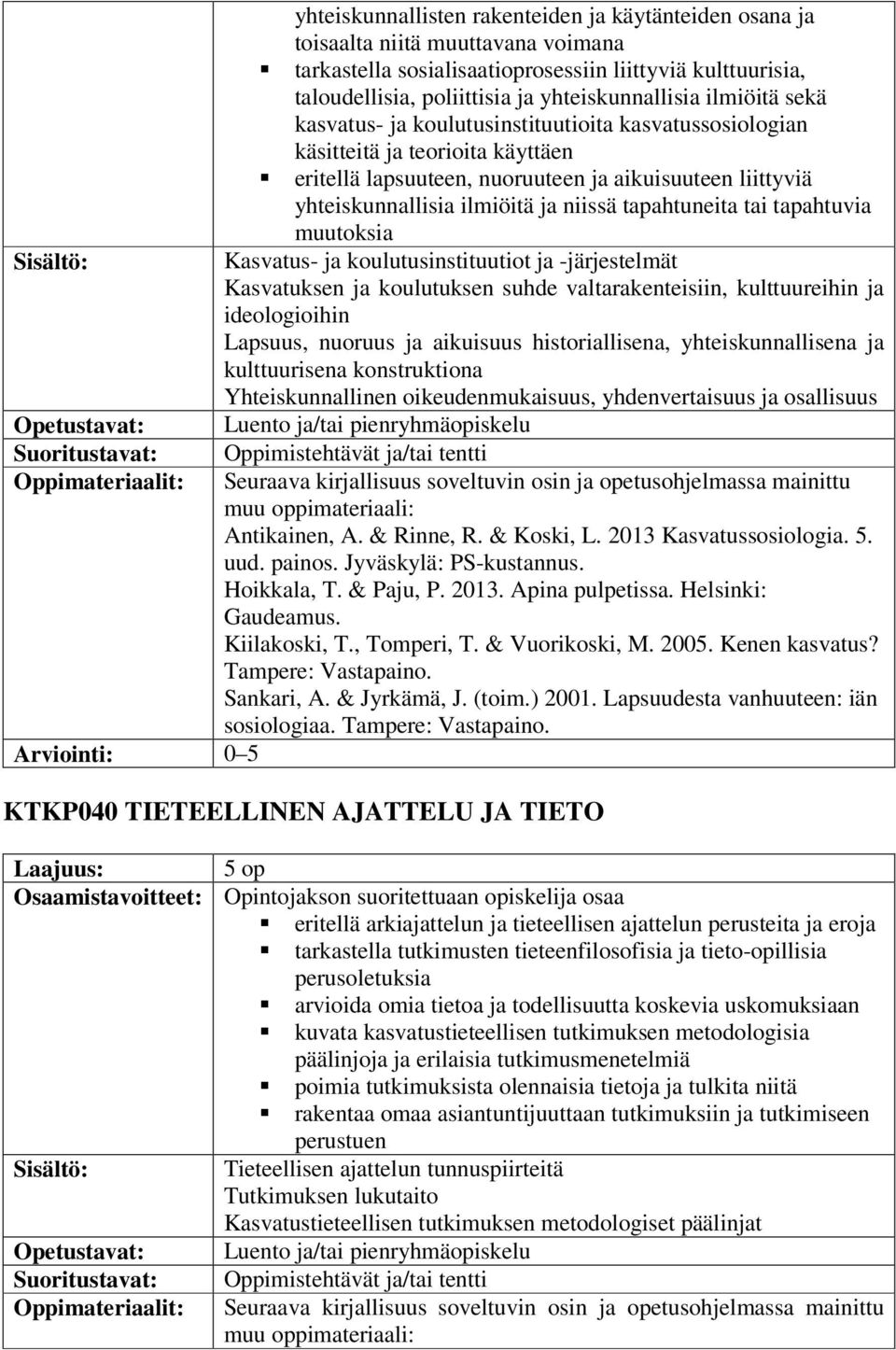 | | |
|---|---|
| | yhteiskunnallisten rakenteiden ja käytänteiden osana ja toisaalta niitä muuttavana voimana<br>▪ tarkastella sosialisaatioprosessiin liittyviä kulttuurisia, taloudellisia, poliittisia ja yhteiskunnallisia ilmiöitä sekä kasvatus- ja koulutusinstituutioita kasvatussosiologian käsitteitä ja teorioita käyttäen<br>▪ eritellä lapsuuteen, nuoruuteen ja aikuisuuteen liittyviä yhteiskunnallisia ilmiöitä ja niissä tapahtuneita tai tapahtuvia muutoksia |
| Sisältö: | Kasvatus- ja koulutusinstituutiot ja -järjestelmät<br>Kasvatuksen ja koulutuksen suhde valtarakenteisiin, kulttuureihin ja ideologioihin<br>Lapsuus, nuoruus ja aikuisuus historiallisena, yhteiskunnallisena ja kulttuurisena konstruktiona<br>Yhteiskunnallinen oikeudenmukaisuus, yhdenvertaisuus ja osallisuus |
| Opetustavat: | Luento ja/tai pienryhmäopiskelu |
| Suoritustavat: | Oppimistehtävät ja/tai tentti |
| Oppimateriaalit: | Seuraava kirjallisuus soveltuvin osin ja opetusohjelmassa mainittu muu oppimateriaali:<br>Antikainen, A. & Rinne, R. & Koski, L. 2013 Kasvatussosiologia. 5. uud. painos. Jyväskylä: PS-kustannus.<br>Hoikkala, T. & Paju, P. 2013. Apina pulpetissa. Helsinki: Gaudeamus.<br>Kiilakoski, T., Tomperi, T. & Vuorikoski, M. 2005. Kenen kasvatus? Tampere: Vastapaino.<br>Sankari, A. & Jyrkämä, J. (toim.) 2001. Lapsuudesta vanhuuteen: iän sosiologiaa. Tampere: Vastapaino. |
| Arviointi: | 0–5 |

KTKP040 TIETEELLINEN AJATTELU JA TIETO

| | |
|---|---|
| Laajuus: | 5 op |
| Osaamistavoitteet: | Opintojakson suoritettuaan opiskelija osaa<br>▪ eritellä arkiajattelun ja tieteellisen ajattelun perusteita ja eroja<br>▪ tarkastella tutkimusten tieteenfilosofisia ja tieto-opillisia perusoletuksia<br>▪ arvioida omia tietoa ja todellisuutta koskevia uskomuksiaan<br>▪ kuvata kasvatustieteellisen tutkimuksen metodologisia päälinjoja ja erilaisia tutkimusmenetelmiä<br>▪ poimia tutkimuksista olennaisia tietoja ja tulkita niitä<br>▪ rakentaa omaa asiantuntijuuttaan tutkimuksiin ja tutkimiseen perustuen |
| Sisältö: | Tieteellisen ajattelun tunnuspiirteitä<br>Tutkimuksen lukutaito<br>Kasvatustieteellisen tutkimuksen metodologiset päälinjat |
| Opetustavat: | Luento ja/tai pienryhmäopiskelu |
| Suoritustavat: | Oppimistehtävät ja/tai tentti |
| Oppimateriaalit: | Seuraava kirjallisuus soveltuvin osin ja opetusohjelmassa mainittu muu oppimateriaali: |